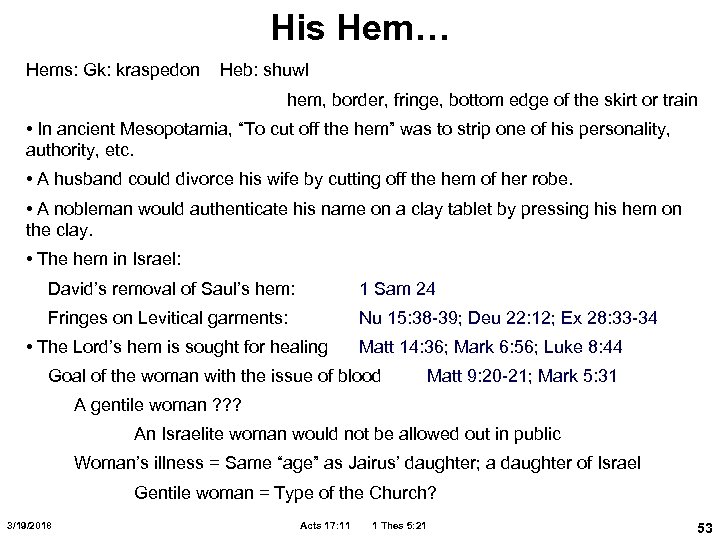 His Hem…

Hems: Gk: kraspedon Heb: shuwl

hem, border, fringe, bottom edge of the skirt or train

• In ancient Mesopotamia, "To cut off the hem" was to strip one of his personality, authority, etc.

• A husband could divorce his wife by cutting off the hem of her robe.

• A nobleman would authenticate his name on a clay tablet by pressing his hem on the clay.

• The hem in Israel:

David's removal of Saul's hem: 1 Sam 24

Fringes on Levitical garments: Nu 15:38-39; Deu 22:12; Ex 28:33-34

• The Lord's hem is sought for healing Matt 14:36; Mark 6:56; Luke 8:44

Goal of the woman with the issue of blood Matt 9:20-21; Mark 5:31

A gentile woman ???

An Israelite woman would not be allowed out in public

Woman's illness = Same "age" as Jairus' daughter; a daughter of Israel

Gentile woman = Type of the Church?

3/19/2018 Acts 17:11 1 Thes 5:21 53